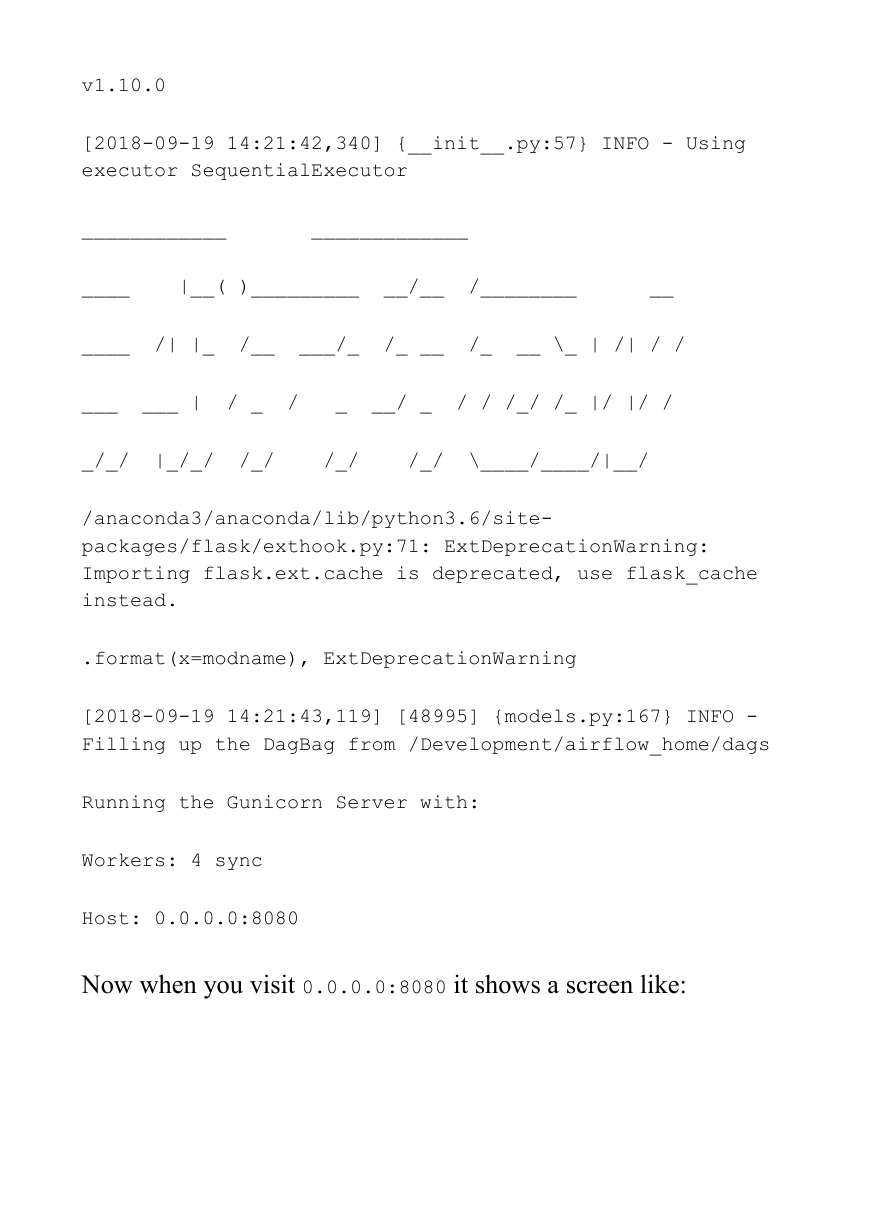 v1.10.0

[2018-09-19 14:21:42,340] {__init__.py:57} INFO - Using executor SequentialExecutor

____________       _____________

____    |__( )_________  __/__  /________      __

____  /| |_  /__  ___/_  /_ __  /_  __ \_ | /| / /

___  ___ |  / _  /   _  __/ _  / / /_/ /_ |/ |/ /

_/_/  |_/_/  /_/    /_/    /_/  \____/____/|__/

/anaconda3/anaconda/lib/python3.6/site-packages/flask/exthook.py:71: ExtDeprecationWarning: Importing flask.ext.cache is deprecated, use flask_cache instead.

.format(x=modname), ExtDeprecationWarning

[2018-09-19 14:21:43,119] [48995] {models.py:167} INFO - Filling up the DagBag from /Development/airflow_home/dags

Running the Gunicorn Server with:

Workers: 4 sync

Host: 0.0.0.0:8080

Now when you visit 0.0.0.0:8080 it shows a screen like: